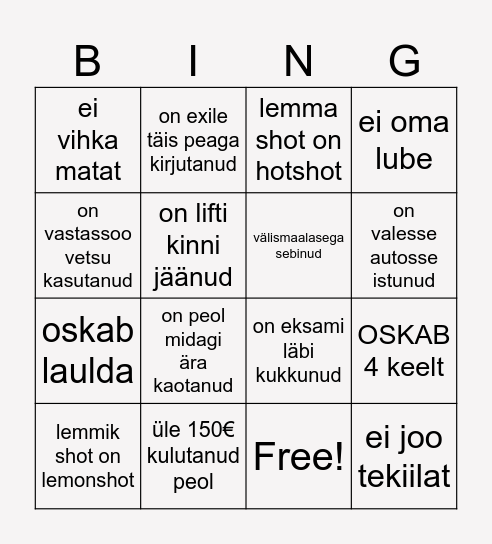 | B | I | N | G |
|---|---|---|---|
| ei vihka matat | on exile täis peaga kirjutanud | lemma shot on hotshot | ei oma lube |
| on vastassoo vetsu kasutanud | on lifti kinni jäänud | välismaalasega sebinud | on valesse autosse istunud |
| oskab laulda | on peol midagi ära kaotanud | on eksami läbi kukkunud | OSKAB 4 keelt |
| lemmik shot on lemonshot | üle 150€ kulutanud peol | Free! | ei joo tekiilat |